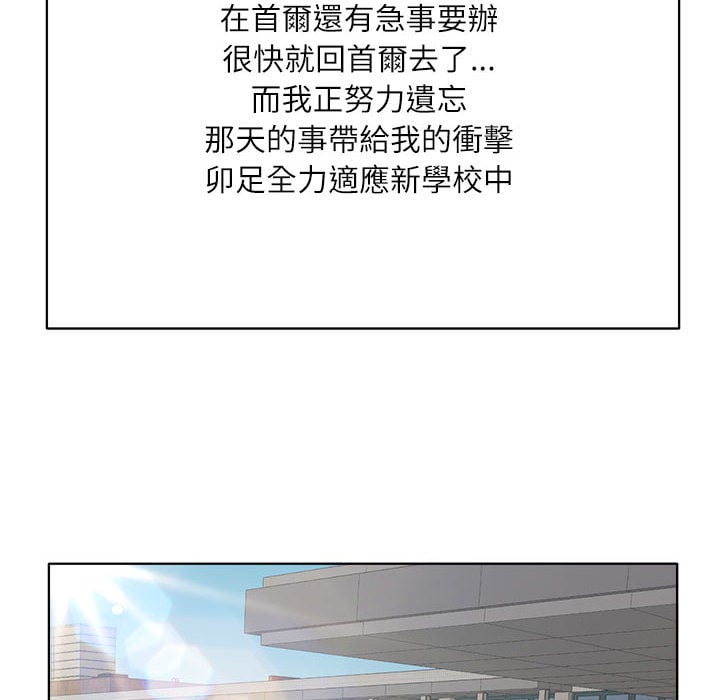 在首爾還有急事要辦
很快就回首爾去了...
而我正努力遺忘
那天的事帶給我的衝擊
卯足全力適應新學校中